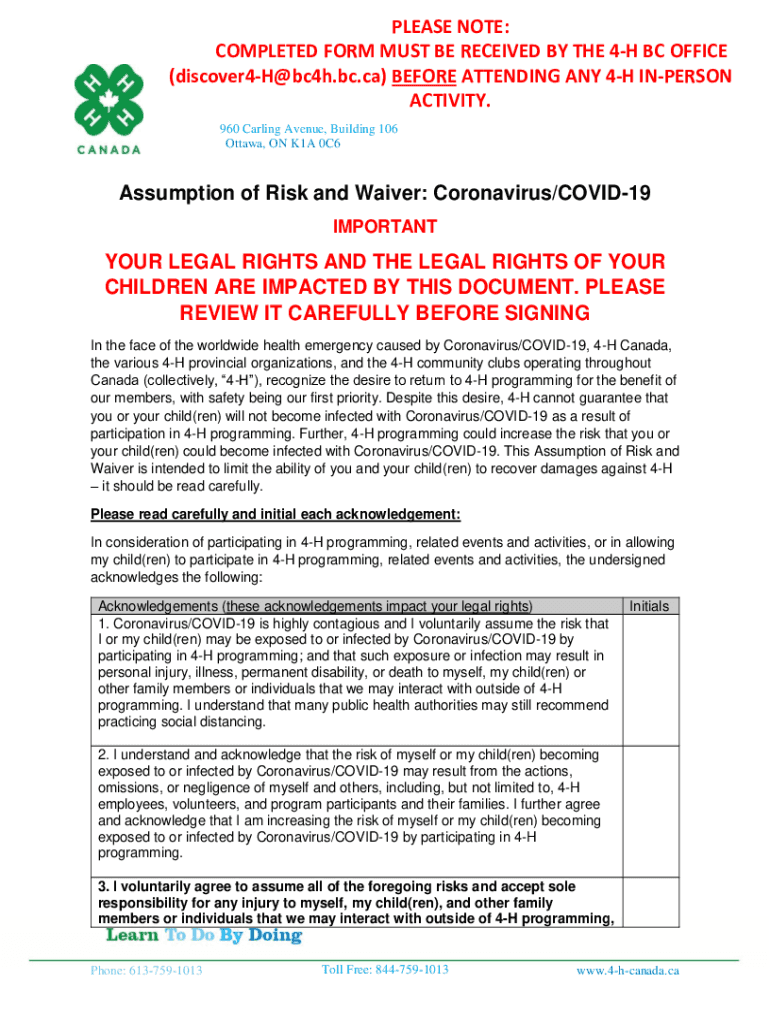 PLEASE NOTE:
COMPLETED FORM MUST BE RECEIVED BY THE 4-H BC OFFICE (discover4-H@bc4h.bc.ca) BEFORE ATTENDING ANY 4-H IN-PERSON ACTIVITY.

CANADA

960 Carling Avenue, Building 106
Ottawa, ON K1A 0C6

Assumption of Risk and Waiver: Coronavirus/COVID-19

IMPORTANT

YOUR LEGAL RIGHTS AND THE LEGAL RIGHTS OF YOUR CHILDREN ARE IMPACTED BY THIS DOCUMENT. PLEASE REVIEW IT CAREFULLY BEFORE SIGNING

In the face of the worldwide health emergency caused by Coronavirus/COVID-19, 4-H Canada, the various 4-H provincial organizations, and the 4-H community clubs operating throughout Canada (collectively, "4-H"), recognize the desire to return to 4-H programming for the benefit of our members, with safety being our first priority. Despite this desire, 4-H cannot guarantee that you or your child(ren) will not become infected with Coronavirus/COVID-19 as a result of participation in 4-H programming. Further, 4-H programming could increase the risk that you or your child(ren) could become infected with Coronavirus/COVID-19. This Assumption of Risk and Waiver is intended to limit the ability of you and your child(ren) to recover damages against 4-H – it should be read carefully.

Please read carefully and initial each acknowledgement:

In consideration of participating in 4-H programming, related events and activities, or in allowing my child(ren) to participate in 4-H programming, related events and activities, the undersigned acknowledges the following:

| Acknowledgements (these acknowledgements impact your legal rights) | Initials |
|---|---|
| 1. Coronavirus/COVID-19 is highly contagious and I voluntarily assume the risk that I or my child(ren) may be exposed to or infected by Coronavirus/COVID-19 by participating in 4-H programming; and that such exposure or infection may result in personal injury, illness, permanent disability, or death to myself, my child(ren) or other family members or individuals that we may interact with outside of 4-H programming. I understand that many public health authorities may still recommend practicing social distancing. | |
| 2. I understand and acknowledge that the risk of myself or my child(ren) becoming exposed to or infected by Coronavirus/COVID-19 may result from the actions, omissions, or negligence of myself and others, including, but not limited to, 4-H employees, volunteers, and program participants and their families. I further agree and acknowledge that I am increasing the risk of myself or my child(ren) becoming exposed to or infected by Coronavirus/COVID-19 by participating in 4-H programming. | |
| 3. I voluntarily agree to assume all of the foregoing risks and accept sole responsibility for any injury to myself, my child(ren), and other family members or individuals that we may interact with outside of 4-H programming, | |

Learn To Do By Doing

Phone: 613-759-1013 Toll Free: 844-759-1013 www.4-h-canada.ca